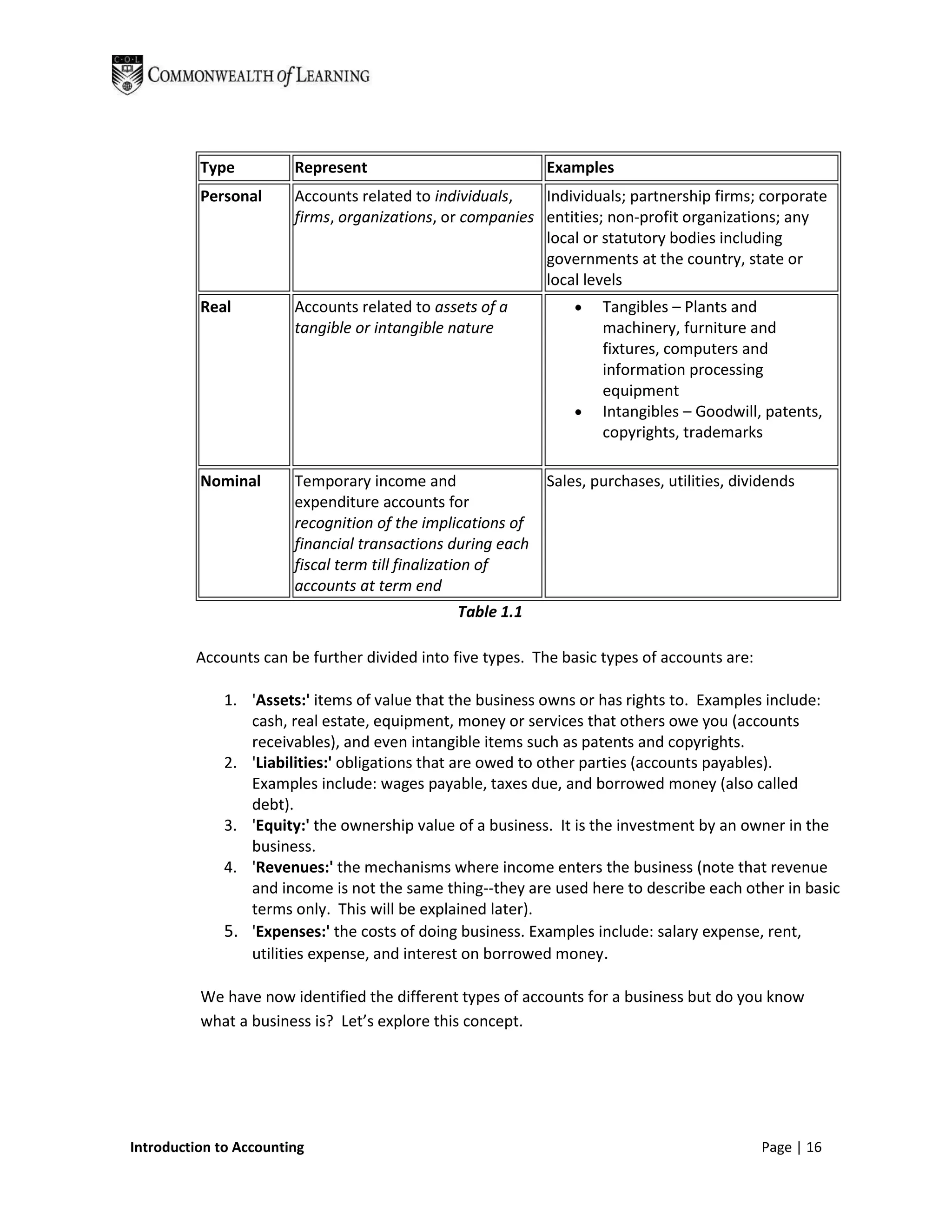 C·O·L COMMONWEALTH of LEARNING

| Type | Represent | Examples |
|---|---|---|
| Personal | Accounts related to individuals, firms, organizations, or companies | Individuals; partnership firms; corporate entities; non-profit organizations; any local or statutory bodies including governments at the country, state or local levels |
| Real | Accounts related to assets of a tangible or intangible nature | • Tangibles – Plants and machinery, furniture and fixtures, computers and information processing equipment • Intangibles – Goodwill, patents, copyrights, trademarks |
| Nominal | Temporary income and expenditure accounts for recognition of the implications of financial transactions during each fiscal term till finalization of accounts at term end | Sales, purchases, utilities, dividends |

Table 1.1

Accounts can be further divided into five types. The basic types of accounts are:

1. 'Assets:' items of value that the business owns or has rights to. Examples include: cash, real estate, equipment, money or services that others owe you (accounts receivables), and even intangible items such as patents and copyrights.
2. 'Liabilities:' obligations that are owed to other parties (accounts payables). Examples include: wages payable, taxes due, and borrowed money (also called debt).
3. 'Equity:' the ownership value of a business. It is the investment by an owner in the business.
4. 'Revenues:' the mechanisms where income enters the business (note that revenue and income is not the same thing--they are used here to describe each other in basic terms only. This will be explained later).
5. 'Expenses:' the costs of doing business. Examples include: salary expense, rent, utilities expense, and interest on borrowed money.

We have now identified the different types of accounts for a business but do you know what a business is? Let's explore this concept.

Introduction to Accounting Page | 16